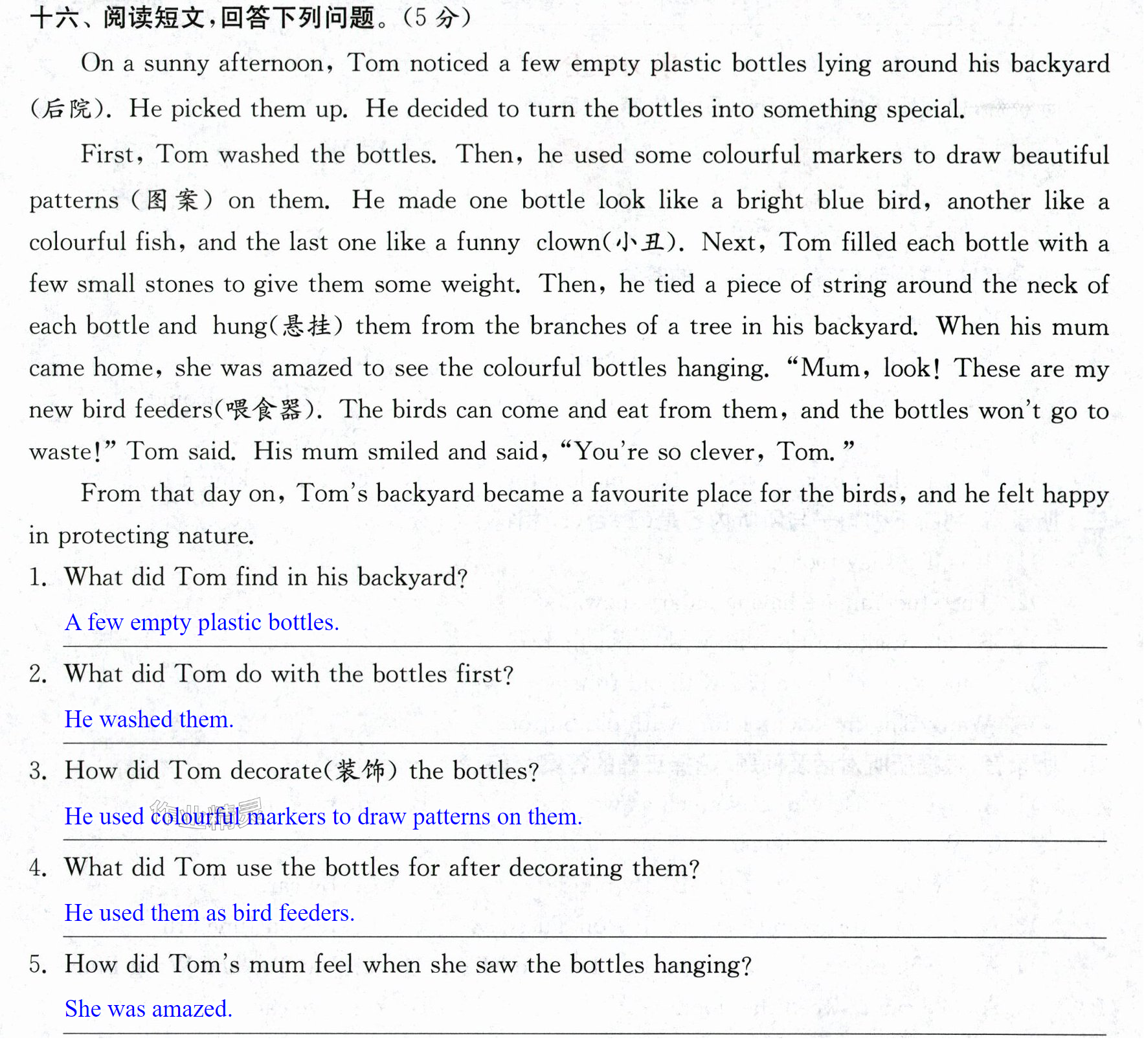 十六、阅读短文,回答下列问题。(5分)

On a sunny afternoon, Tom noticed a few empty plastic bottles lying around his backyard (后院). He picked them up. He decided to turn the bottles into something special.

First, Tom washed the bottles. Then, he used some colourful markers to draw beautiful patterns (图案) on them. He made one bottle look like a bright blue bird, another like a colourful fish, and the last one like a funny clown(小丑). Next, Tom filled each bottle with a few small stones to give them some weight. Then, he tied a piece of string around the neck of each bottle and hung(悬挂) them from the branches of a tree in his backyard. When his mum came home, she was amazed to see the colourful bottles hanging. "Mum, look! These are my new bird feeders(喂食器). The birds can come and eat from them, and the bottles won't go to waste!" Tom said. His mum smiled and said, "You're so clever, Tom."

From that day on, Tom's backyard became a favourite place for the birds, and he felt happy in protecting nature.

1. What did Tom find in his backyard?

A few empty plastic bottles.

2. What did Tom do with the bottles first?

He washed them.

3. How did Tom decorate(装饰) the bottles?

He used colourful markers to draw patterns on them.

4. What did Tom use the bottles for after decorating them?

He used them as bird feeders.

5. How did Tom's mum feel when she saw the bottles hanging?

She was amazed.

作业精灵